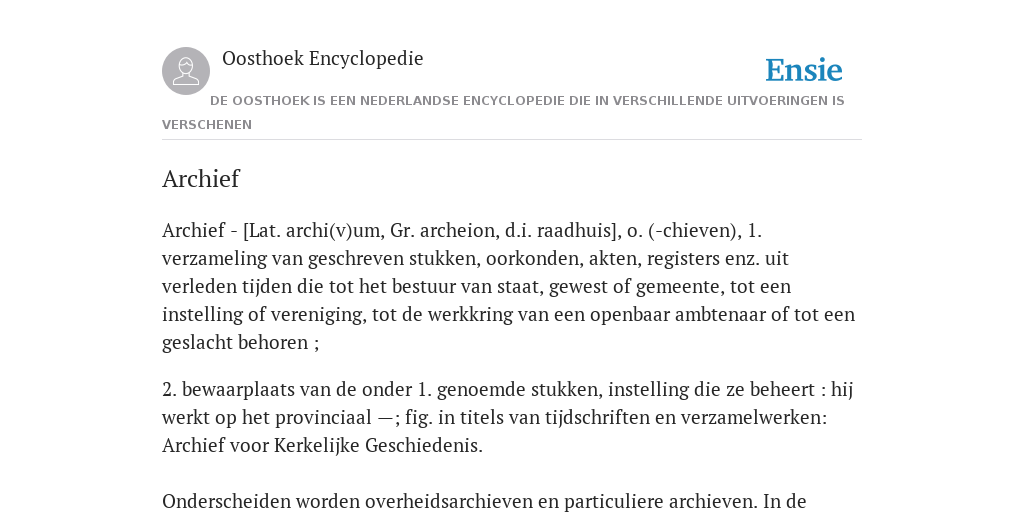 Oosthoek Encyclopedie

Ensie

DE OOSTHOEK IS EEN NEDERLANDSE ENCYCLOPEDIE DIE IN VERSCHILLENDE UITVOERINGEN IS VERSCHENEN

Archief

Archief - [Lat. archi(v)um, Gr. archeion, d.i. raadhuis], o. (-chieven), 1. verzameling van geschreven stukken, oorkonden, akten, registers enz. uit verleden tijden die tot het bestuur van staat, gewest of gemeente, tot een instelling of vereniging, tot de werkkring van een openbaar ambtenaar of tot een geslacht behoren ;

2. bewaarplaats van de onder 1. genoemde stukken, instelling die ze beheert : hij werkt op het provinciaal —; fig. in titels van tijdschriften en verzamelwerken: Archief voor Kerkelijke Geschiedenis.

Onderscheiden worden overheidsarchieven en particuliere archieven. In de